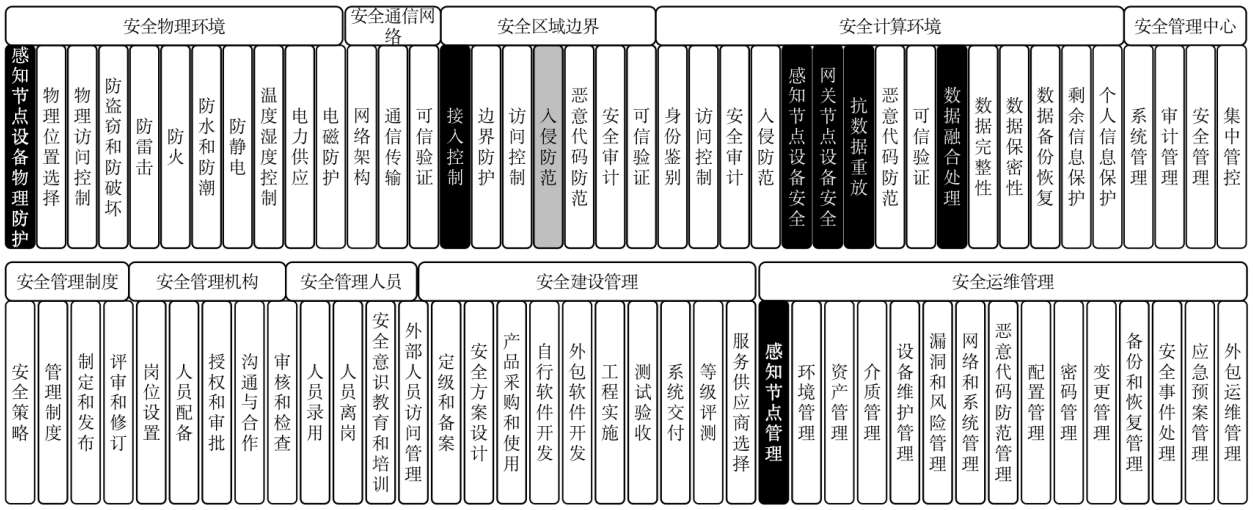 安全物理环境

感知节点设备物理防护

物理位置选择

物理访问控制

防盗窃和防破坏

防雷击

防火

防水和防潮

防静电

温度湿度控制

电力供应

电磁防护

安全通信网络

网络架构

通信传输

可信验证

安全区域边界

接入控制

边界防护

访问控制

入侵防范

恶意代码防范

安全审计

可信验证

安全计算环境

身份鉴别

访问控制

安全审计

入侵防范

感知节点设备安全

网关节点设备安全

抗数据重放

恶意代码防范

可信验证

数据融合处理

数据完整性

数据保密性

数据备份恢复

剩余信息保护

个人信息保护

安全管理中心

系统管理

审计管理

安全管理

集中管控

安全管理制度

安全策略

管理制度

制定和发布

评审和修订

安全管理机构

岗位设置

人员配备

授权和审批

沟通与合作

审核和检查

安全管理人员

人员录用

人员离岗

安全意识教育和培训

外部人员访问管理

安全建设管理

定级和备案

安全方案设计

产品采购和使用

自行软件开发

外包软件开发

工程实施

测试验收

系统交付

等级评测

服务供应商选择

安全运维管理

感知节点管理

环境管理

资产管理

介质管理

设备维护管理

漏洞和风险管理

网络和系统管理

恶意代码防范管理

配置管理

密码管理

变更管理

备份和恢复管理

安全事件处理

应急预案管理

外包运维管理